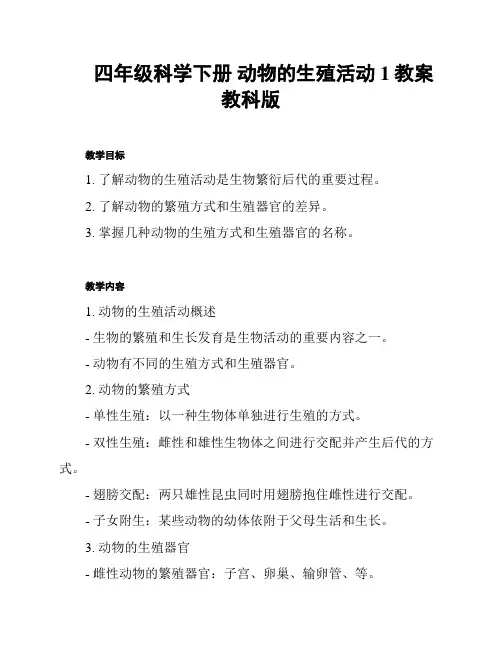 四年级科学下册 动物的生殖活动 1 教案 教科版

教学目标

1. 了解动物的生殖活动是生物繁衍后代的重要过程。

2. 了解动物的繁殖方式和生殖器官的差异。

3. 掌握几种动物的生殖方式和生殖器官的名称。

教学内容

1. 动物的生殖活动概述

- 生物的繁殖和生长发育是生物活动的重要内容之一。

- 动物有不同的生殖方式和生殖器官。

2. 动物的繁殖方式

- 单性生殖：以一种生物体单独进行生殖的方式。

- 双性生殖：雌性和雄性生物体之间进行交配并产生后代的方式。

- 翅膀交配：两只雄性昆虫同时用翅膀抱住雌性进行交配。

- 子女附生：某些动物的幼体依附于父母生活和生长。

3. 动物的生殖器官

- 雌性动物的繁殖器官：子宫、卵巢、输卵管、等。